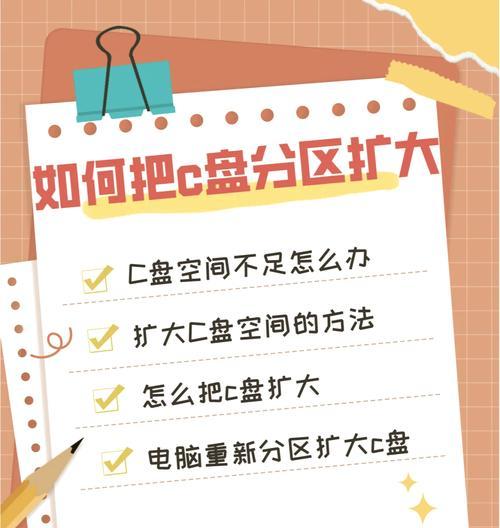 如何把c盘分区扩大

C盘空间不足怎么办

扩大C盘空间的方法

怎么把c盘扩大

电脑重新分区扩大c盘